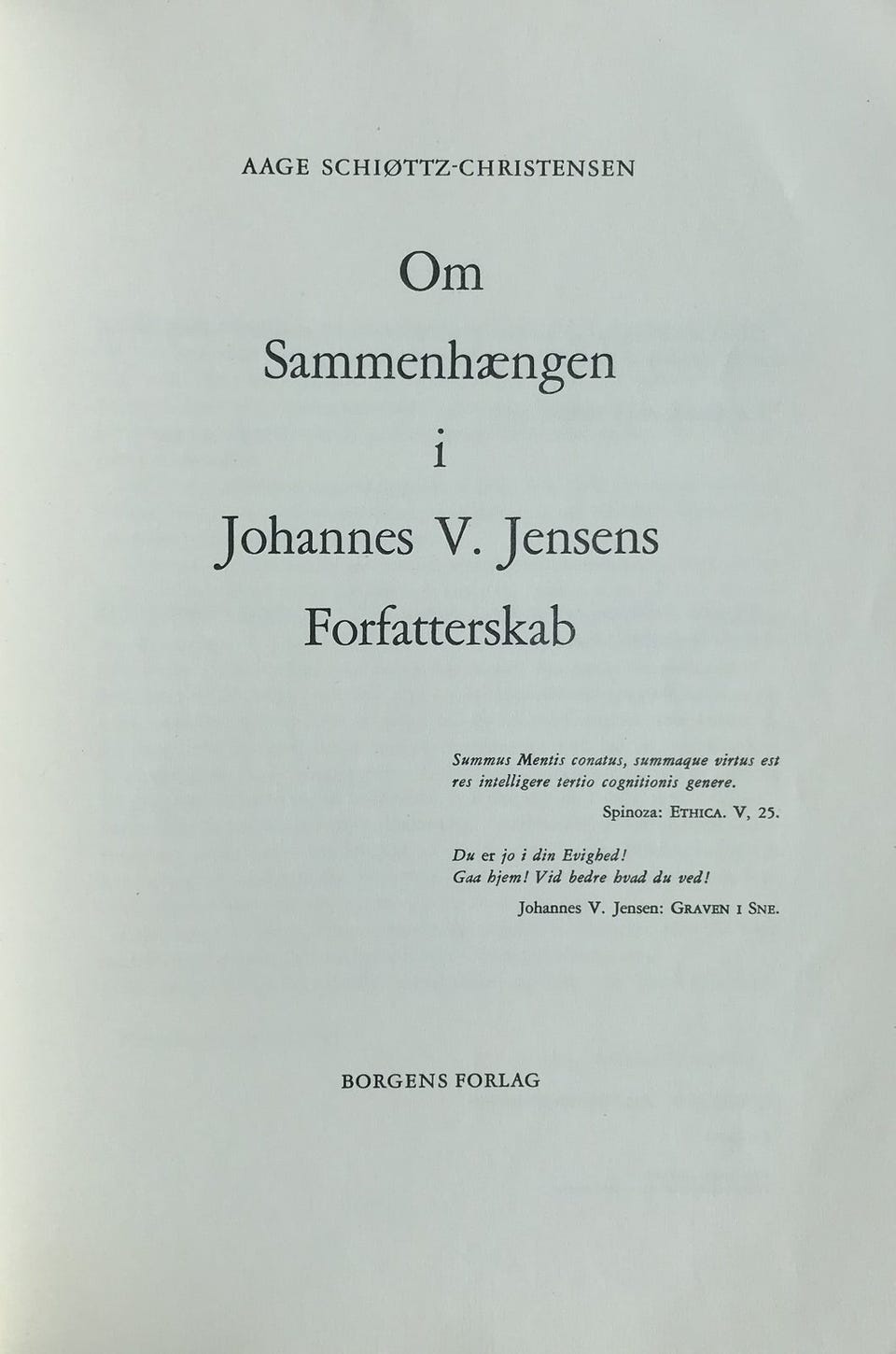 AAGE SCHIØTTZ-CHRISTENSEN

Om Sammenhængen i Johannes V. Jensens Forfatterskab

Summus Mentis conatus, summaque virtus est res intelligere tertio cognitionis genere.

Spinoza: ETHICA. V, 25.

Du er jo i din Evighed! Gaa hjem! Vid bedre hvad du ved!

Johannes V. Jensen: GRAVEN I SNE.

BORGENS FORLAG